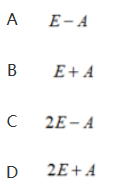 A $E-A$

B $E+A$

C $2E-A$

D $2E+A$